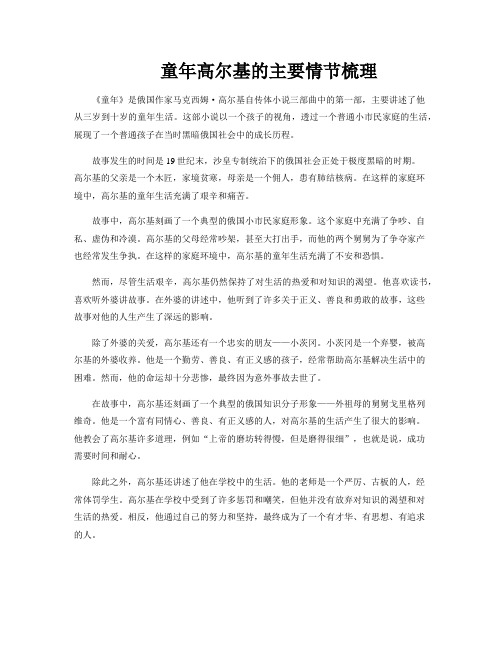 童年高尔基的主要情节梳理

《童年》是俄国作家马克西姆·高尔基自传体小说三部曲中的第一部，主要讲述了他从三岁到十岁的童年生活。这部小说以一个孩子的视角，透过一个普通小市民家庭的生活，展现了一个普通孩子在当时黑暗俄国社会中的成长历程。

故事发生的时间是19世纪末，沙皇专制统治下的俄国社会正处于极度黑暗的时期。高尔基的父亲是一个木匠，家境贫寒，母亲是一个佣人，患有肺结核病。在这样的家庭环境中，高尔基的童年生活充满了艰辛和痛苦。

故事中，高尔基刻画了一个典型的俄国小市民家庭形象。这个家庭中充满了争吵、自私、虚伪和冷漠。高尔基的父母经常吵架，甚至大打出手，而他的两个舅舅为了争夺家产也经常发生争执。在这样的家庭环境中，高尔基的童年生活充满了不安和恐惧。

然而，尽管生活艰辛，高尔基仍然保持了对生活的热爱和对知识的渴望。他喜欢读书，喜欢听外婆讲故事。在外婆的讲述中，他听到了许多关于正义、善良和勇敢的故事，这些故事对他的人生产生了深远的影响。

除了外婆的关爱，高尔基还有一个忠实的朋友——小茨冈。小茨冈是一个弃婴，被高尔基的外婆收养。他是一个勤劳、善良、有正义感的孩子，经常帮助高尔基解决生活中的困难。然而，他的命运却十分悲惨，最终因为意外事故去世了。

在故事中，高尔基还刻画了一个典型的俄国知识分子形象——外祖母的舅舅戈里格列维奇。他是一个富有同情心、善良、有正义感的人，对高尔基的生活产生了很大的影响。他教会了高尔基许多道理，例如“上帝的磨坊转得慢，但是磨得很细”，也就是说，成功需要时间和耐心。

除此之外，高尔基还讲述了他在学校中的生活。他的老师是一个严厉、古板的人，经常体罚学生。高尔基在学校中受到了许多惩罚和嘲笑，但他并没有放弃对知识的渴望和对生活的热爱。相反，他通过自己的努力和坚持，最终成为了一个有才华、有思想、有追求的人。